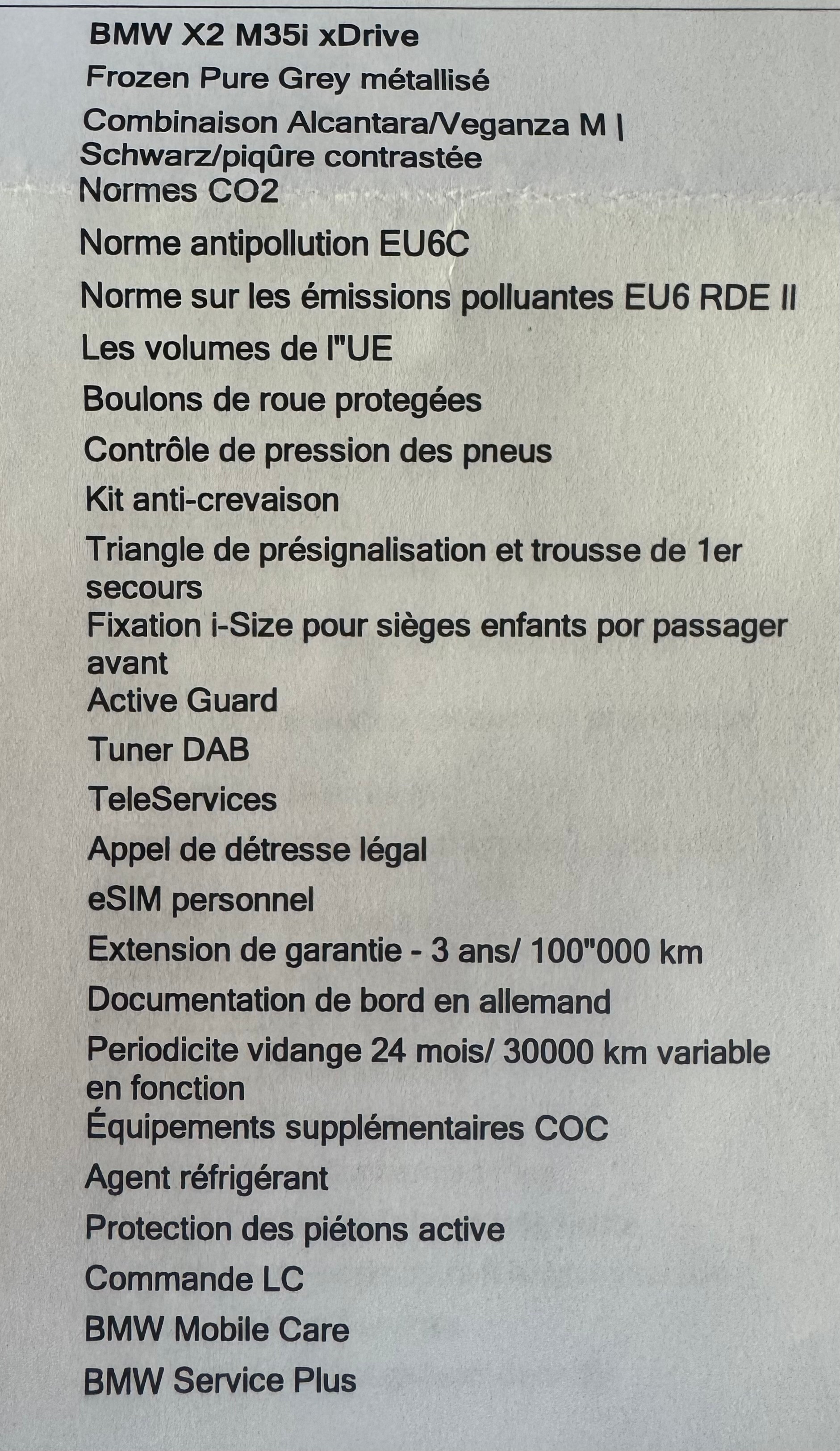 BMW X2 M35i xDrive
Frozen Pure Grey métallisé
Combinaison Alcantara/Veganza M | Schwarz/piqûre contrastée
Normes CO2
Norme antipollution EU6C
Norme sur les émissions polluantes EU6 RDE II
Les volumes de l"UE
Boulons de roue protegées
Contrôle de pression des pneus
Kit anti-crevaison
Triangle de présignalisation et trousse de 1er secours
Fixation i-Size pour sièges enfants por passager avant
Active Guard
Tuner DAB
TeleServices
Appel de détresse légal
eSIM personnel
Extension de garantie - 3 ans/ 100"000 km
Documentation de bord en allemand
Periodicite vidange 24 mois/ 30000 km variable en fonction
Équipements supplémentaires COC
Agent réfrigérant
Protection des piétons active
Commande LC
BMW Mobile Care
BMW Service Plus